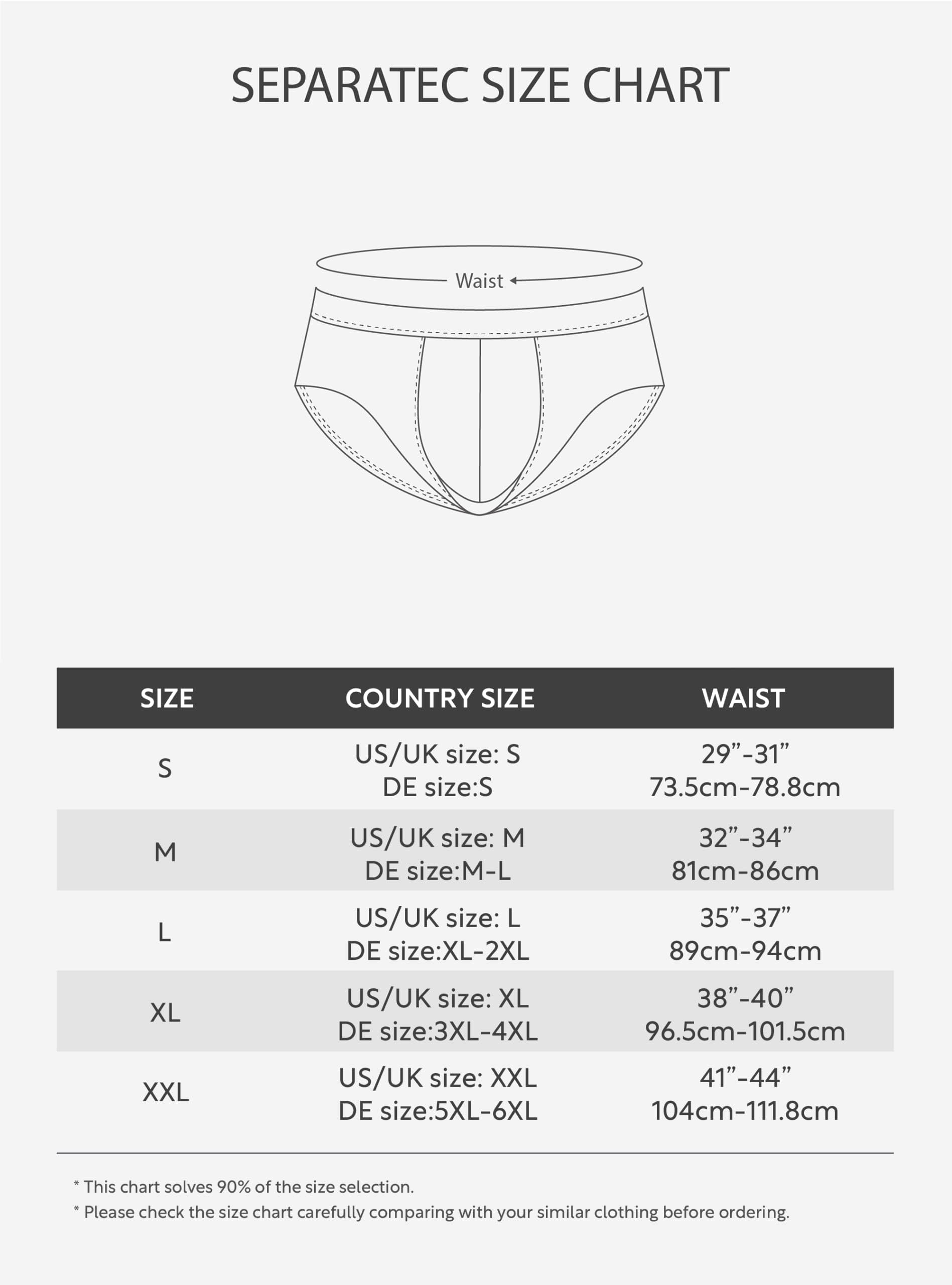 SEPARATEC SIZE CHART

Waist

| SIZE | COUNTRY SIZE | WAIST |
|---|---|---|
| S | US/UK size: S DE size:S | 29”-31” 73.5cm-78.8cm |
| M | US/UK size: M DE size:M-L | 32”-34” 81cm-86cm |
| L | US/UK size: L DE size:XL-2XL | 35”-37” 89cm-94cm |
| XL | US/UK size: XL DE size:3XL-4XL | 38”-40” 96.5cm-101.5cm |
| XXL | US/UK size: XXL DE size:5XL-6XL | 41”-44” 104cm-111.8cm |

* This chart solves 90% of the size selection.
* Please check the size chart carefully comparing with your similar clothing before ordering.